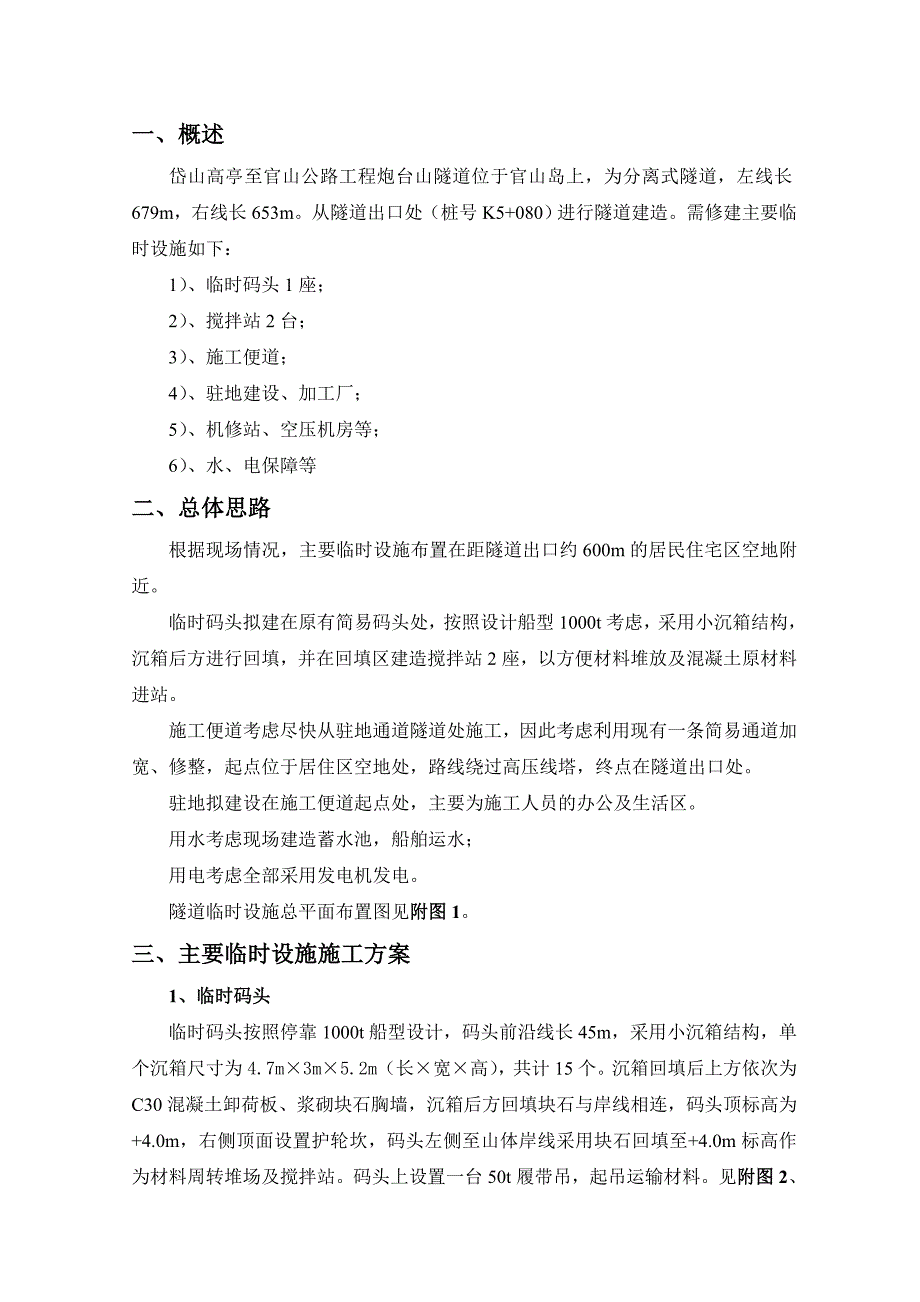 一、概述

岱山高亭至官山公路工程炮台山隧道位于官山岛上，为分离式隧道，左线长679m，右线长653m。从隧道出口处（桩号K5+080）进行隧道建造。需修建主要临时设施如下：

1）、临时码头1座；

2）、搅拌站2台；

3）、施工便道；

4）、驻地建设、加工厂；

5）、机修站、空压机房等；

6）、水、电保障等

二、总体思路

根据现场情况，主要临时设施布置在距隧道出口约600m的居民住宅区空地附近。

临时码头拟建在原有简易码头处，按照设计船型1000t考虑，采用小沉箱结构，沉箱后方进行回填，并在回填区建造搅拌站2座，以方便材料堆放及混凝土原材料进站。

施工便道考虑尽快从驻地通道隧道处施工，因此考虑利用现有一条简易通道加宽、修整，起点位于居住区空地处，路线绕过高压线塔，终点在隧道出口处。

驻地拟建设在施工便道起点处，主要为施工人员的办公及生活区。

用水考虑现场建造蓄水池，船舶运水；

用电考虑全部采用发电机发电。

隧道临时设施总平面布置图见附图1。

三、主要临时设施施工方案

1、临时码头

临时码头按照停靠1000t船型设计，码头前沿线长45m，采用小沉箱结构，单个沉箱尺寸为4.7m×3m×5.2m（长×宽×高），共计15个。沉箱回填后上方依次为C30混凝土卸荷板、浆砌块石胸墙，沉箱后方回填块石与岸线相连，码头顶标高为+4.0m，右侧顶面设置护轮坎，码头左侧至山体岸线采用块石回填至+4.0m标高作为材料周转堆场及搅拌站。码头上设置一台50t履带吊，起吊运输材料。见附图2、